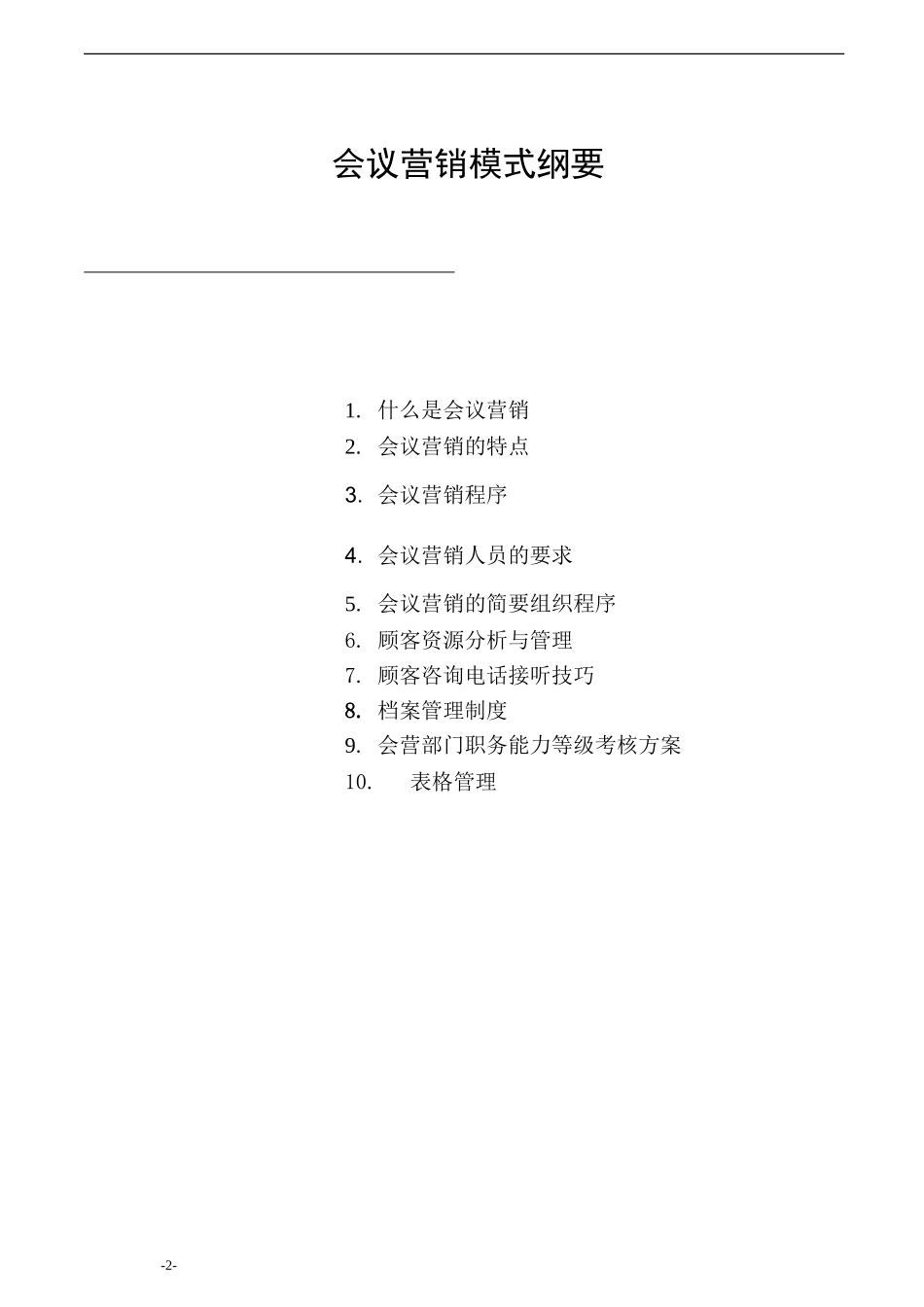 会议营销模式纲要

1. 什么是会议营销
2. 会议营销的特点
3. 会议营销程序
4. 会议营销人员的要求
5. 会议营销的简要组织程序
6. 顾客资源分析与管理
7. 顾客咨询电话接听技巧
8. 档案管理制度
9. 会营部门职务能力等级考核方案
10. 表格管理

-2-